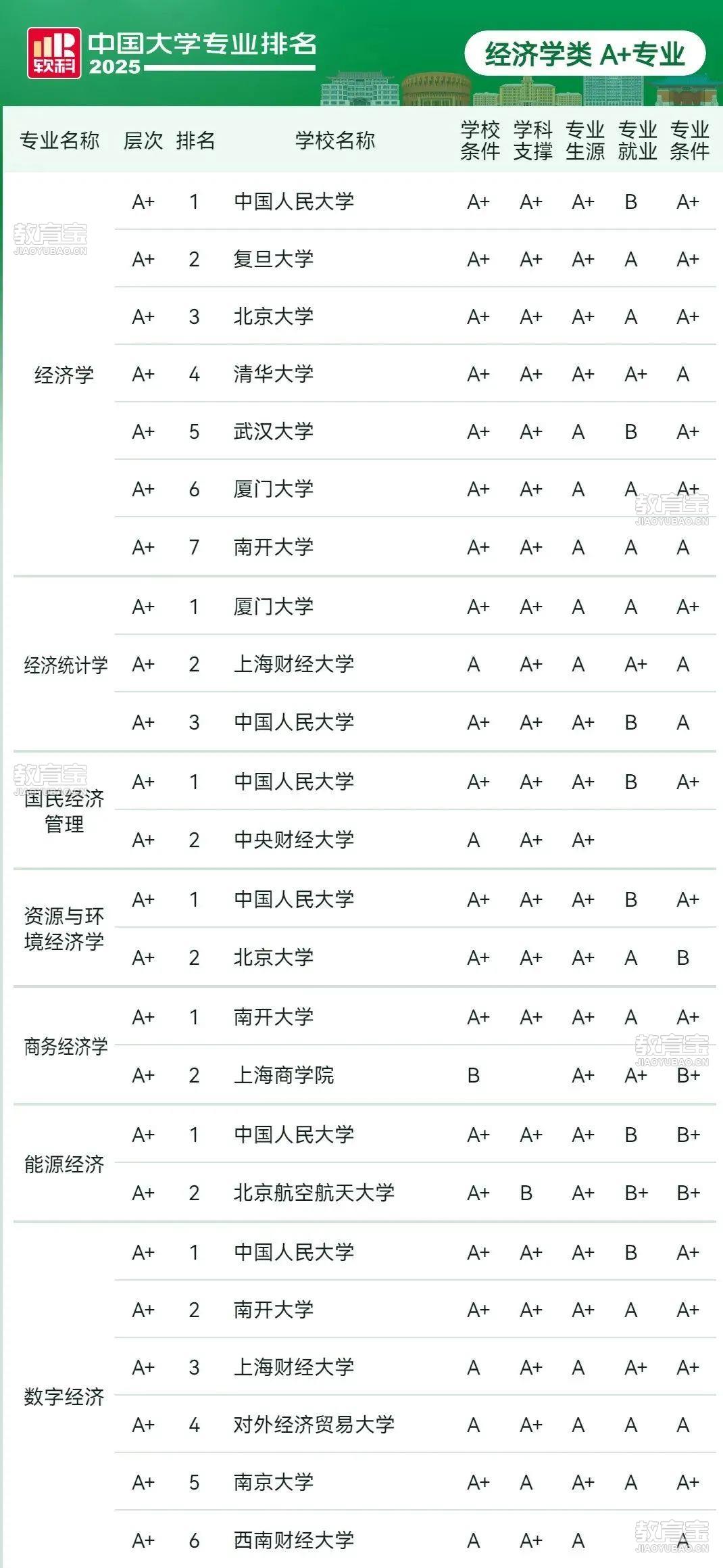 软科 中国大学专业排名 2025

经济学类 A+专业

| 专业名称 | 层次 | 排名 | 学校名称 | 学校条件 | 学科支撑 | 专业生源 | 专业就业 | 专业条件 |
|---|---|---|---|---|---|---|---|---|
| 经济学 | A+ | 1 | 中国人民大学 | A+ | A+ | A+ | B | A+ |
| | A+ | 2 | 复旦大学 | A+ | A+ | A+ | A | A+ |
| | A+ | 3 | 北京大学 | A+ | A+ | A+ | A | A+ |
| | A+ | 4 | 清华大学 | A+ | A+ | A+ | A+ | A |
| | A+ | 5 | 武汉大学 | A+ | A+ | A | B | A+ |
| | A+ | 6 | 厦门大学 | A+ | A+ | A | A | A+ |
| | A+ | 7 | 南开大学 | A+ | A+ | A | A | A |
| 经济统计学 | A+ | 1 | 厦门大学 | A+ | A+ | A | A | A+ |
| | A+ | 2 | 上海财经大学 | A | A+ | A | A+ | A |
| | A+ | 3 | 中国人民大学 | A+ | A+ | A+ | B | A |
| 国民经济管理 | A+ | 1 | 中国人民大学 | A+ | A+ | A+ | B | A+ |
| | A+ | 2 | 中央财经大学 | A | A+ | A+ | | |
| 资源与环境经济学 | A+ | 1 | 中国人民大学 | A+ | A+ | A+ | B | A+ |
| | A+ | 2 | 北京大学 | A+ | A+ | A+ | A | B |
| 商务经济学 | A+ | 1 | 南开大学 | A+ | A+ | A+ | A | A+ |
| | A+ | 2 | 上海商学院 | B | | A+ | A+ | B+ |
| 能源经济 | A+ | 1 | 中国人民大学 | A+ | A+ | A+ | B | B+ |
| | A+ | 2 | 北京航空航天大学 | A+ | B | A+ | B+ | B+ |
| 数字经济 | A+ | 1 | 中国人民大学 | A+ | A+ | A+ | B | A+ |
| | A+ | 2 | 南开大学 | A+ | A+ | A+ | A | A+ |
| | A+ | 3 | 上海财经大学 | A | A+ | A | A+ | A+ |
| | A+ | 4 | 对外经济贸易大学 | A | A+ | A | A | A |
| | A+ | 5 | 南京大学 | A+ | A | A+ | A | A+ |
| | A+ | 6 | 西南财经大学 | A | A+ | A | | A |

教育宝 JIAOYUBAO.CN